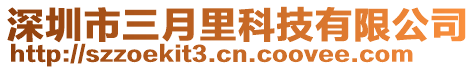 深圳市三月里科技有限公司
http://szzoekit3.cn.coovee.com